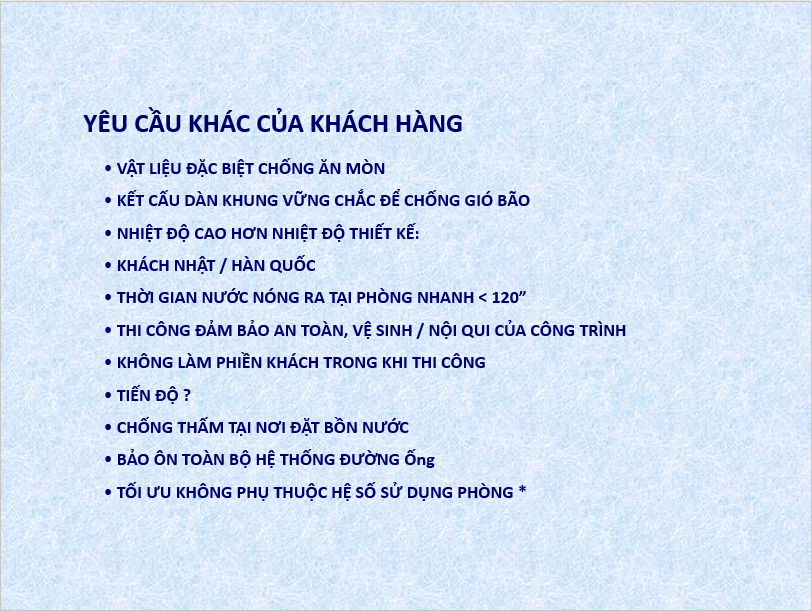 YÊU CẦU KHÁC CỦA KHÁCH HÀNG

• VẬT LIỆU ĐẶC BIỆT CHỐNG ĂN MÒN
• KẾT CẤU DÀN KHUNG VỮNG CHẮC ĐỂ CHỐNG GIÓ BÃO
• NHIỆT ĐỘ CAO HƠN NHIỆT ĐỘ THIẾT KẾ:
• KHÁCH NHẬT / HÀN QUỐC
• THỜI GIAN NƯỚC NÓNG RA TẠI PHÒNG NHANH < 120"
• THI CÔNG ĐẢM BẢO AN TOÀN, VỆ SINH / NỘI QUI CỦA CÔNG TRÌNH
• KHÔNG LÀM PHIỀN KHÁCH TRONG KHI THI CÔNG
• TIẾN ĐỘ ?
• CHỐNG THẤM TẠI NƠI ĐẶT BỒN NƯỚC
• BẢO ÔN TOÀN BỘ HỆ THỐNG ĐƯỜNG Ống
• TỐI ƯU KHÔNG PHỤ THUỘC HỆ SỐ SỬ DỤNG PHÒNG *